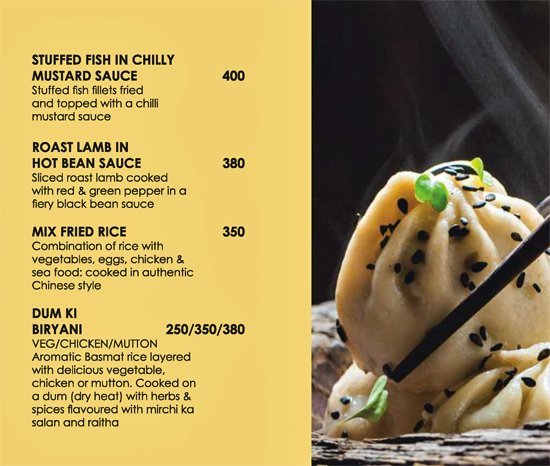 STUFFED FISH IN CHILLY MUSTARD SAUCE 400
Stuffed fish fillets fried and topped with a chilli mustard sauce

ROAST LAMB IN HOT BEAN SAUCE 380
Sliced roast lamb cooked with red & green pepper in a fiery black bean sauce

MIX FRIED RICE 350
Combination of rice with vegetables, eggs, chicken & sea food: cooked in authentic Chinese style

DUM KI BIRYANI 250/350/380
VEG/CHICKEN/MUTTON
Aromatic Basmat rice layered with delicious vegetable, chicken or mutton. Cooked on a dum (dry heat) with herbs & spices flavoured with mirchi ka salan and raitha